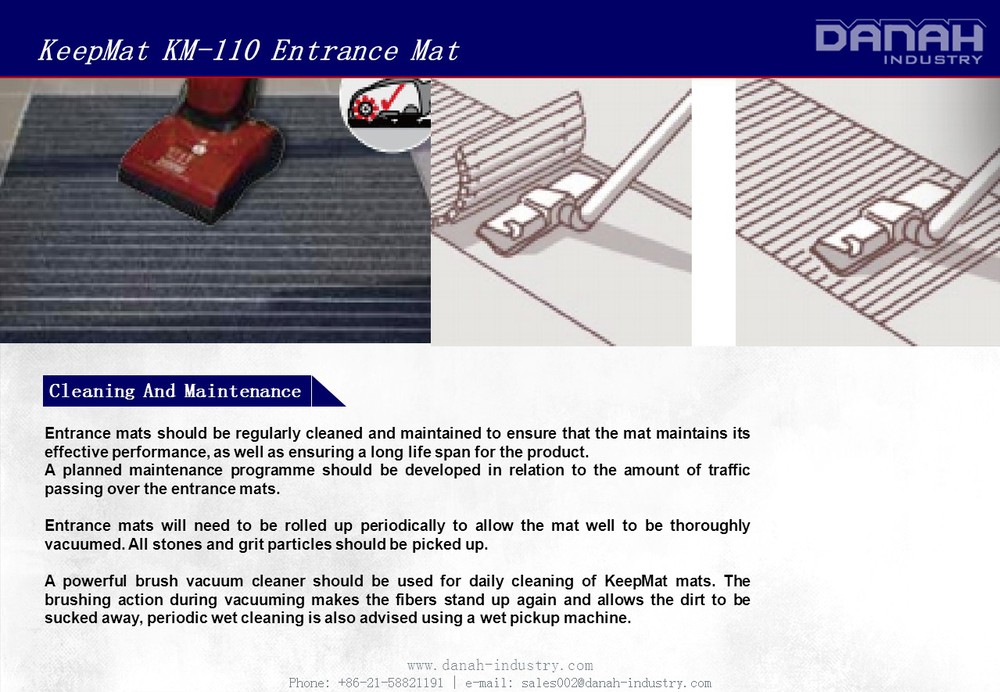 KeepMat KM-110 Entrance Mat

DANAH INDUSTRY

Cleaning And Maintenance

Entrance mats should be regularly cleaned and maintained to ensure that the mat maintains its effective performance, as well as ensuring a long life span for the product.
A planned maintenance programme should be developed in relation to the amount of traffic passing over the entrance mats.

Entrance mats will need to be rolled up periodically to allow the mat well to be thoroughly vacuumed. All stones and grit particles should be picked up.

A powerful brush vacuum cleaner should be used for daily cleaning of KeepMat mats. The brushing action during vacuuming makes the fibers stand up again and allows the dirt to be sucked away, periodic wet cleaning is also advised using a wet pickup machine.

www.danah-industry.com
Phone: +86-21-58821191 | e-mail: sales002@danah-industry.com